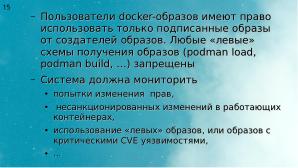 15

– Пользователи docker-образов имеют право использовать только подписанные образы от создателей образов. Любые «левые» схемы получения образов (podman load, podman build, ...) запрещены

– Система должна мониторить

• попытки изменения прав,

• несанкционированных изменений в работающих контейнерах,

• использование «левых» образов, или образов с критическими CVE уязвимостями,

• ...